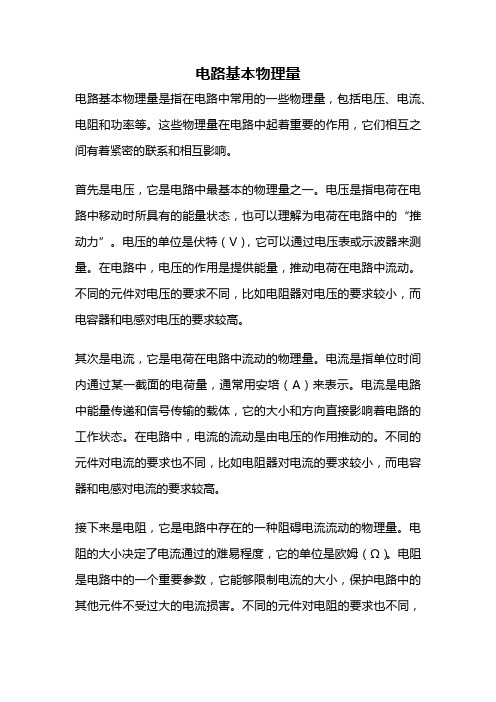 电路基本物理量

电路基本物理量是指在电路中常用的一些物理量，包括电压、电流、电阻和功率等。这些物理量在电路中起着重要的作用，它们相互之间有着紧密的联系和相互影响。

首先是电压，它是电路中最基本的物理量之一。电压是指电荷在电路中移动时所具有的能量状态，也可以理解为电荷在电路中的“推动力”。电压的单位是伏特（V），它可以通过电压表或示波器来测量。在电路中，电压的作用是提供能量，推动电荷在电路中流动。不同的元件对电压的要求不同，比如电阻器对电压的要求较小，而电容器和电感对电压的要求较高。

其次是电流，它是电荷在电路中流动的物理量。电流是指单位时间内通过某一截面的电荷量，通常用安培（A）来表示。电流是电路中能量传递和信号传输的载体，它的大小和方向直接影响着电路的工作状态。在电路中，电流的流动是由电压的作用推动的。不同的元件对电流的要求也不同，比如电阻器对电流的要求较小，而电容器和电感对电流的要求较高。

接下来是电阻，它是电路中存在的一种阻碍电流流动的物理量。电阻的大小决定了电流通过的难易程度，它的单位是欧姆（Ω）。电阻是电路中的一个重要参数，它能够限制电流的大小，保护电路中的其他元件不受过大的电流损害。不同的元件对电阻的要求也不同，